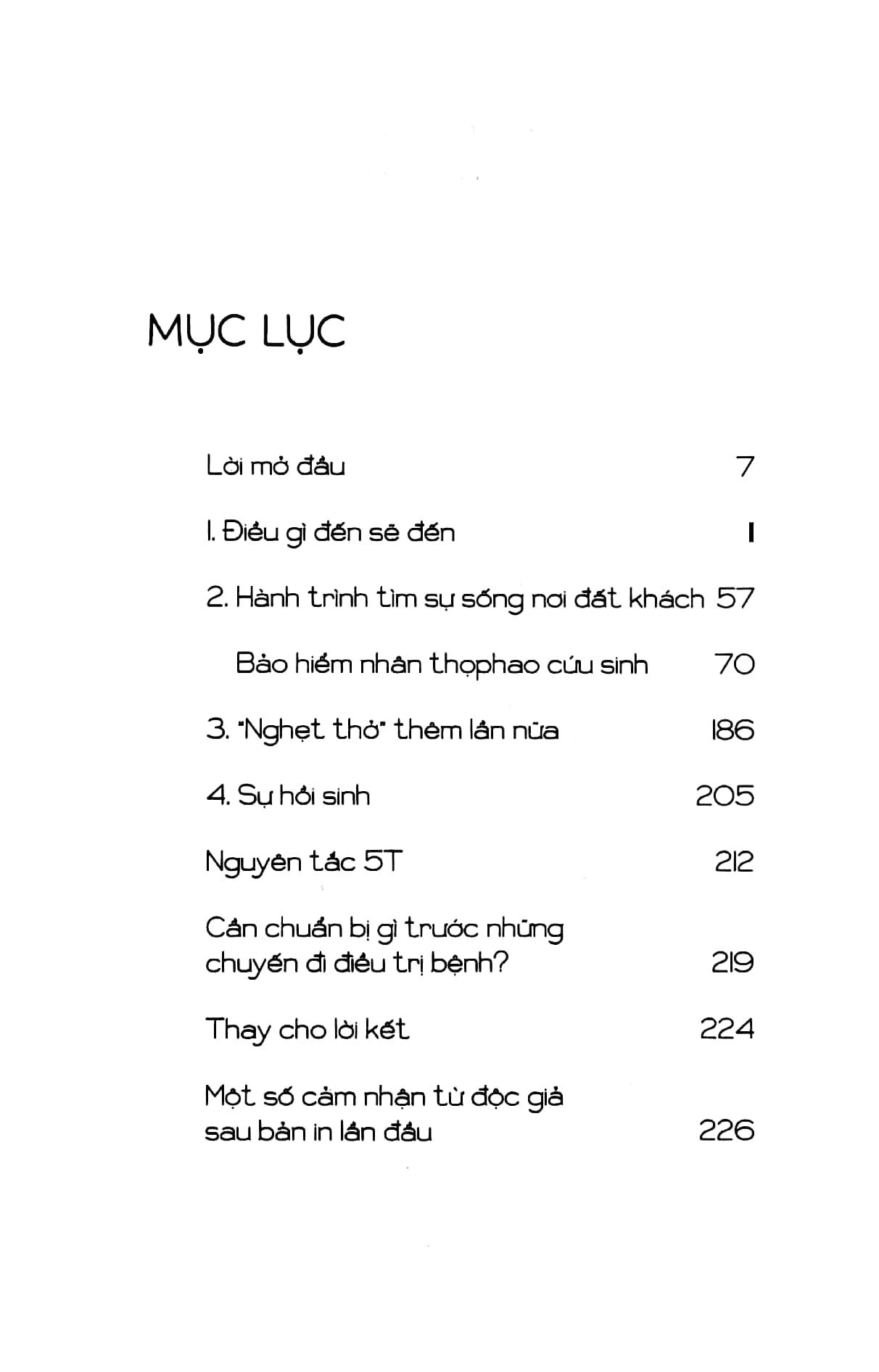 MỤC LỤC

Lời mở đầu 7

1. Điều gì đến sẽ đến 1

2. Hành trình tìm sự sống nơi đất khách 57

Bảo hiểm nhân thọphao cứu sinh 70

3. "Nghẹt thở" thêm lần nữa 186

4. Sự hồi sinh 205

Nguyên tắc 5T 212

Cần chuẩn bị gì trước những chuyến đi điều trị bệnh? 219

Thay cho lời kết 224

Một số cảm nhận từ độc giả sau bản in lần đầu 226